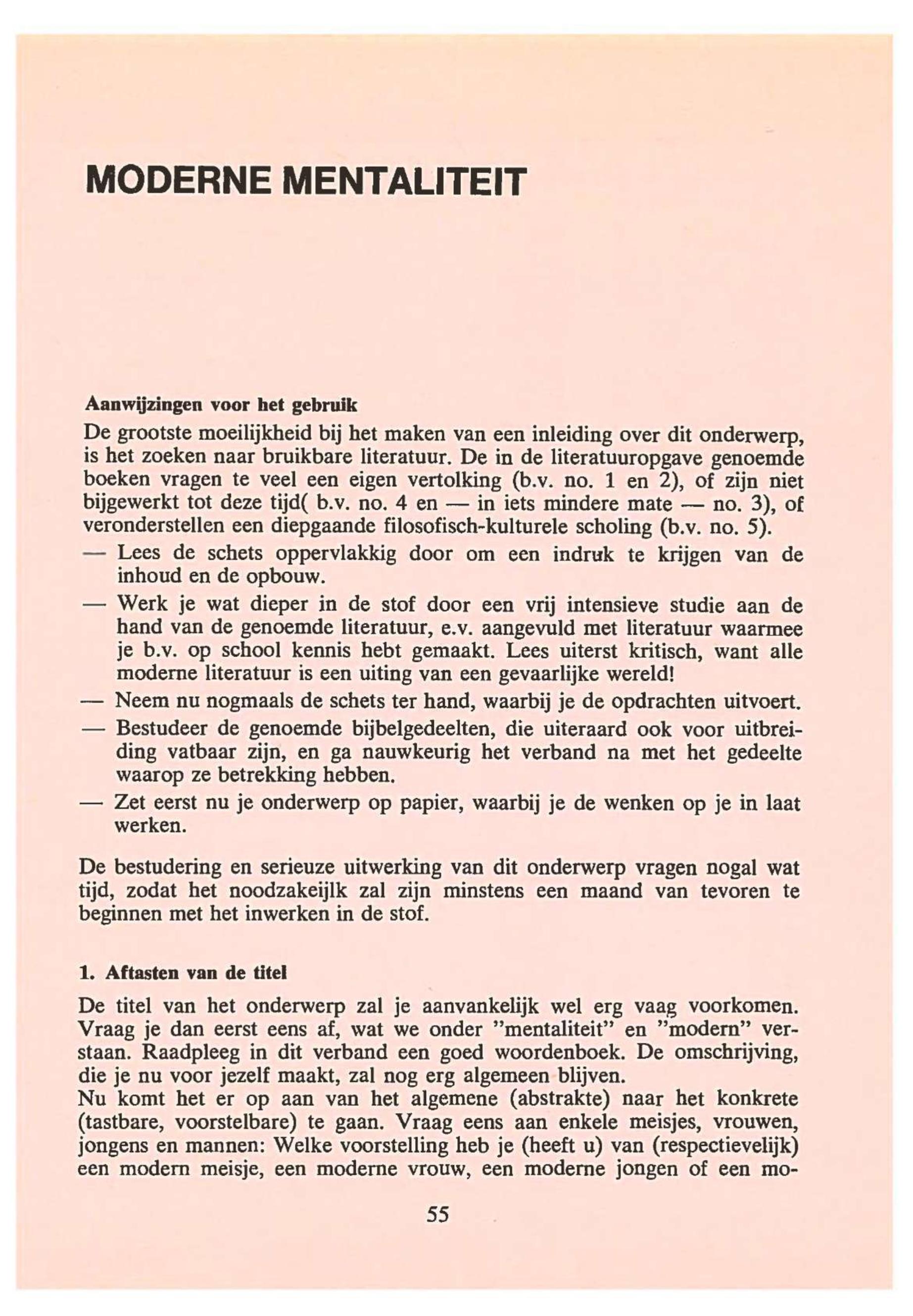 MODERNE MENTALITEIT

Aanwijzingen voor het gebruik

De grootste moeilijkheid bij het maken van een inleiding over dit onderwerp, is het zoeken naar bruikbare literatuur. De in de literatuuropgave genoemde boeken vragen te veel een eigen vertolking (b.v. no. 1 en 2), of zijn niet bijgewerkt tot deze tijd( b.v. no. 4 en — in iets mindere mate — no. 3), of veronderstellen een diepgaande filosofisch-kulturele scholing (b.v. no. 5).

— Lees de schets oppervlakkig door om een indruk te krijgen van de inhoud en de opbouw.

— Werk je wat dieper in de stof door een vrij intensieve studie aan de hand van de genoemde literatuur, e.v. aangevuld met literatuur waarmee je b.v. op school kennis hebt gemaakt. Lees uiterst kritisch, want alle moderne literatuur is een uiting van een gevaarlijke wereld!

— Neem nu nogmaals de schets ter hand, waarbij je de opdrachten uitvoert.

— Bestudeer de genoemde bijbelgedeelten, die uiteraard ook voor uitbreiding vatbaar zijn, en ga nauwkeurig het verband na met het gedeelte waarop ze betrekking hebben.

— Zet eerst nu je onderwerp op papier, waarbij je de wenken op je in laat werken.

De bestudering en serieuze uitwerking van dit onderwerp vragen nogal wat tijd, zodat het noodzakeijlk zal zijn minstens een maand van tevoren te beginnen met het inwerken in de stof.

1. Aftasten van de titel

De titel van het onderwerp zal je aanvankelijk wel erg vaag voorkomen. Vraag je dan eerst eens af, wat we onder "mentaliteit" en "modern" verstaan. Raadpleeg in dit verband een goed woordenboek. De omschrijving, die je nu voor jezelf maakt, zal nog erg algemeen blijven.
Nu komt het er op aan van het algemene (abstrakte) naar het konkrete (tastbare, voorstelbare) te gaan. Vraag eens aan enkele meisjes, vrouwen, jongens en mannen: Welke voorstelling heb je (heeft u) van (respectievelijk) een modern meisje, een moderne vrouw, een moderne jongen of een mo-

55